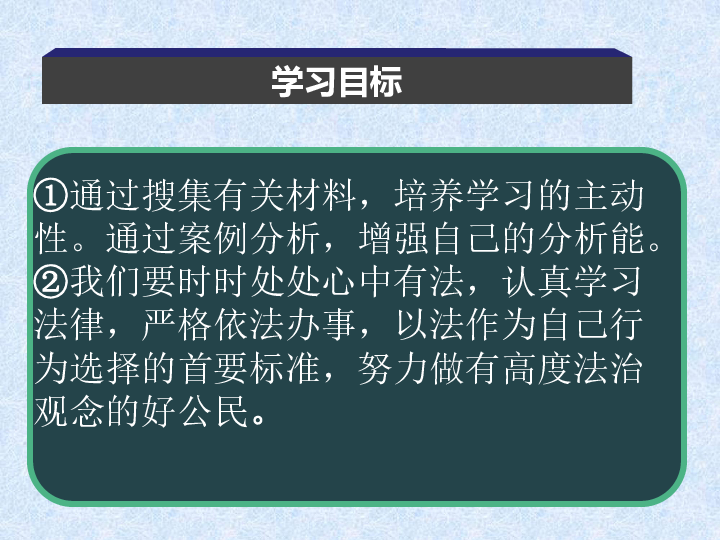 学习目标

①通过搜集有关材料，培养学习的主动性。通过案例分析，增强自己的分析能。
②我们要时时处处心中有法，认真学习法律，严格依法办事，以法作为自己行为选择的首要标准，努力做有高度法治观念的好公民。